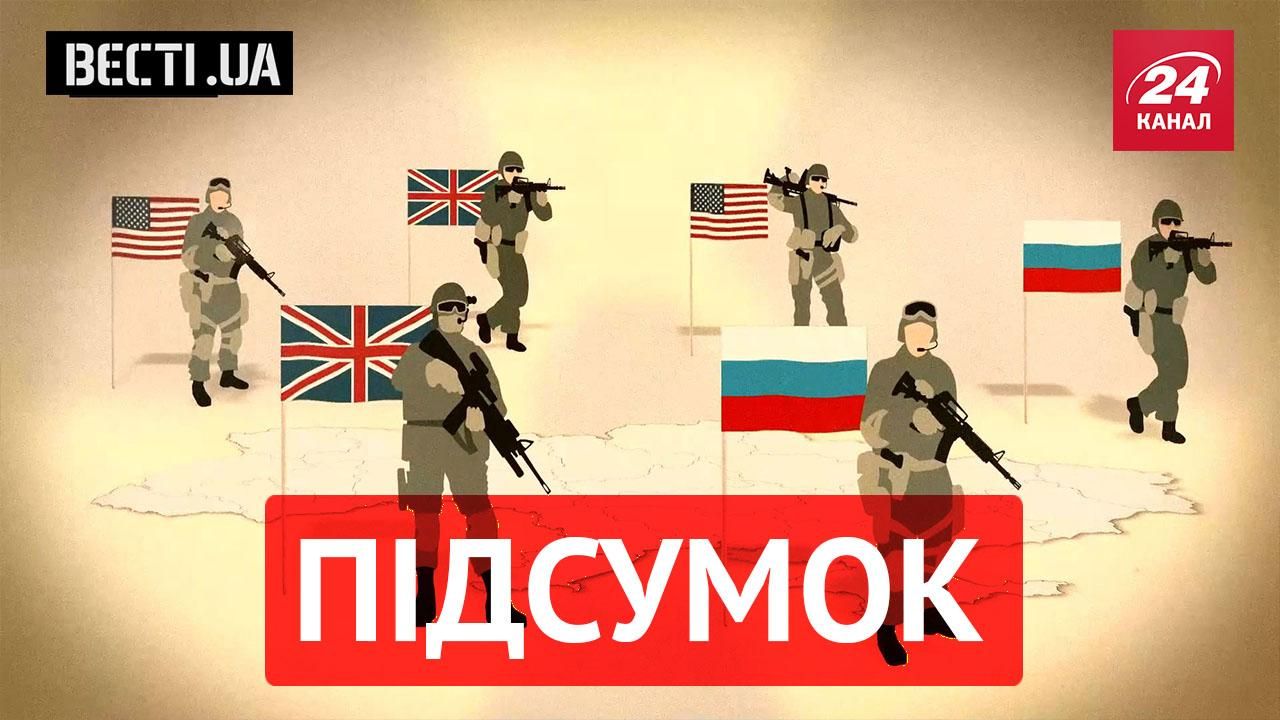 ВЕСТІ.UA

24 КАНАЛ

ПІДСУМОК